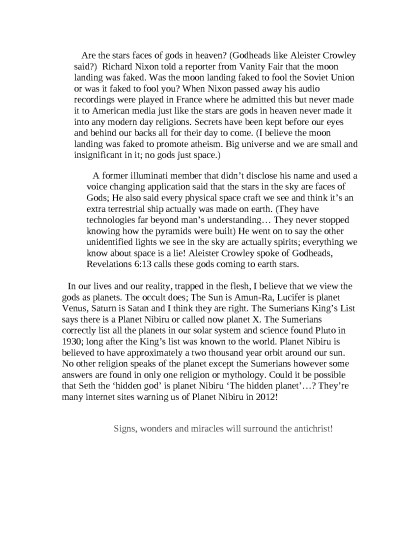 Are the stars faces of gods in heaven? (Godheads like Aleister Crowley said?) Richard Nixon told a reporter from Vanity Fair that the moon landing was faked. Was the moon landing faked to fool the Soviet Union or was it faked to fool you? When Nixon passed away his audio recordings were played in France where he admitted this but never made it to American media just like the stars are gods in heaven never made it into any modern day religions. Secrets have been kept before our eyes and behind our backs all for their day to come. (I believe the moon landing was faked to promote atheism. Big universe and we are small and insignificant in it; no gods just space.)

A former illuminati member that didn't disclose his name and used a voice changing application said that the stars in the sky are faces of Gods; He also said every physical space craft we see and think it's an extra terrestrial ship actually was made on earth. (They have technologies far beyond man's understanding… They never stopped knowing how the pyramids were built) He went on to say the other unidentified lights we see in the sky are actually spirits; everything we know about space is a lie! Aleister Crowley spoke of Godheads, Revelations 6:13 calls these gods coming to earth stars.

In our lives and our reality, trapped in the flesh, I believe that we view the gods as planets. The occult does; The Sun is Amun-Ra, Lucifer is planet Venus, Saturn is Satan and I think they are right. The Sumerians King's List says there is a Planet Nibiru or called now planet X. The Sumerians correctly list all the planets in our solar system and science found Pluto in 1930; long after the King's list was known to the world. Planet Nibiru is believed to have approximately a two thousand year orbit around our sun. No other religion speaks of the planet except the Sumerians however some answers are found in only one religion or mythology. Could it be possible that Seth the 'hidden god' is planet Nibiru 'The hidden planet'…? They're many internet sites warning us of Planet Nibiru in 2012!

Signs, wonders and miracles will surround the antichrist!